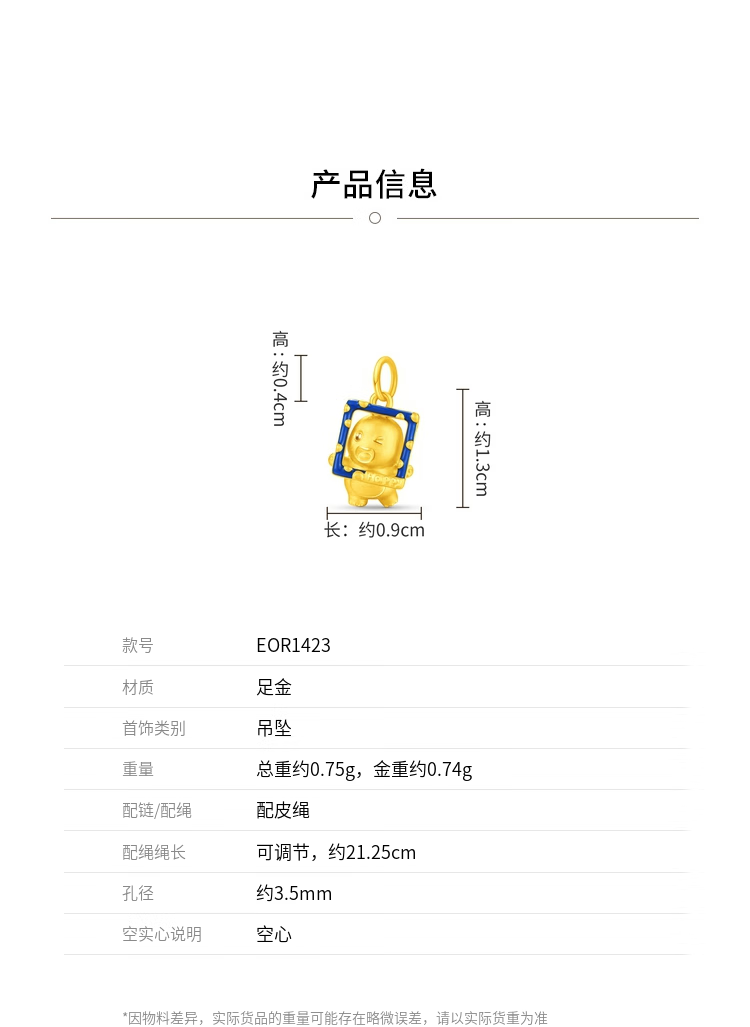 产品信息

高：约0.4cm

高：约1.3cm

长：约0.9cm

| 款号 | EOR1423 |
|---|---|
| 材质 | 足金 |
| 首饰类别 | 吊坠 |
| 重量 | 总重约0.75g，金重约0.74g |
| 配链/配绳 | 配皮绳 |
| 配绳绳长 | 可调节，约21.25cm |
| 孔径 | 约3.5mm |
| 空实心说明 | 空心 |

*因物料差异，实际货品的重量可能存在略微误差，请以实际货重为准